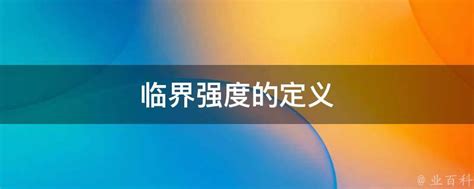 临界强度的定义

@ 业百科